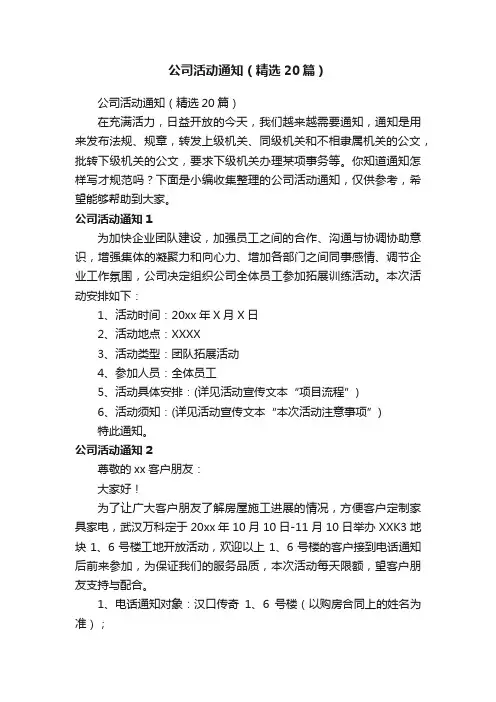 公司活动通知（精选20篇）

公司活动通知（精选20篇）

在充满活力，日益开放的今天，我们越来越需要通知，通知是用来发布法规、规章，转发上级机关、同级机关和不相隶属机关的公文，批转下级机关的公文，要求下级机关办理某项事务等。你知道通知怎样写才规范吗？下面是小编收集整理的公司活动通知，仅供参考，希望能够帮助到大家。

公司活动通知1

为加快企业团队建设，加强员工之间的合作、沟通与协调协助意识，增强集体的凝聚力和向心力、增加各部门之间同事感情、调节企业工作氛围，公司决定组织公司全体员工参加拓展训练活动。本次活动安排如下：

1、活动时间：20xx年X月X日

2、活动地点：XXXX

3、活动类型：团队拓展活动

4、参加人员：全体员工

5、活动具体安排：(详见活动宣传文本“项目流程”)

6、活动须知：(详见活动宣传文本“本次活动注意事项”)

特此通知。

公司活动通知2

尊敬的xx客户朋友：

大家好！

为了让广大客户朋友了解房屋施工进展的情况，方便客户定制家具家电，武汉万科定于20xx年10月10日-11月10日举办XXK3地块1、6号楼工地开放活动，欢迎以上1、6号楼的客户接到电话通知后前来参加，为保证我们的服务品质，本次活动每天限额，望客户朋友支持与配合。

1、电话通知对象：汉口传奇 1、6 号楼（以购房合同上的姓名为准）；